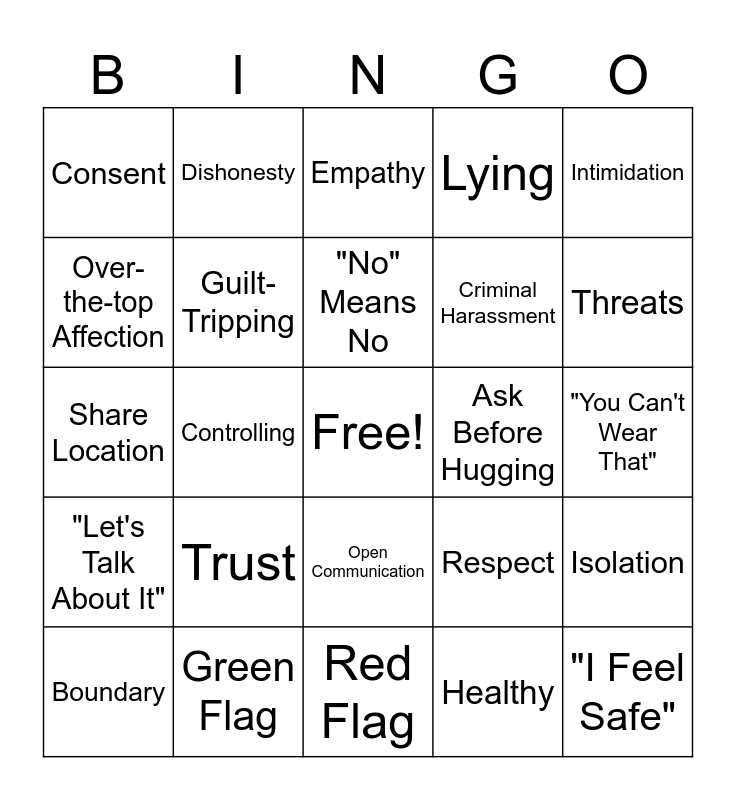 | B | I | N | G | O |
|---|---|---|---|---|
| Consent | Dishonesty | Empathy | Lying | Intimidation |
| Over-the-top Affection | Guilt-Tripping | "No" Means No | Criminal Harassment | Threats |
| Share Location | Controlling | Free! | Ask Before Hugging | "You Can't Wear That" |
| "Let's Talk About It" | Trust | Open Communication | Respect | Isolation |
| Boundary | Green Flag | Red Flag | Healthy | "I Feel Safe" |